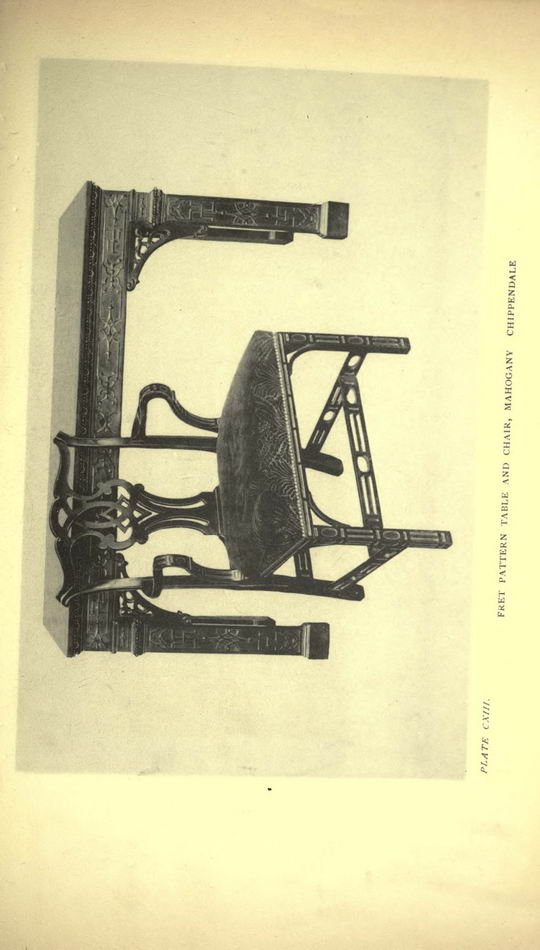 PLATE CXIII.

FRET PATTERN TABLE AND CHAIR, MAHOGANY CHIPPENDALE